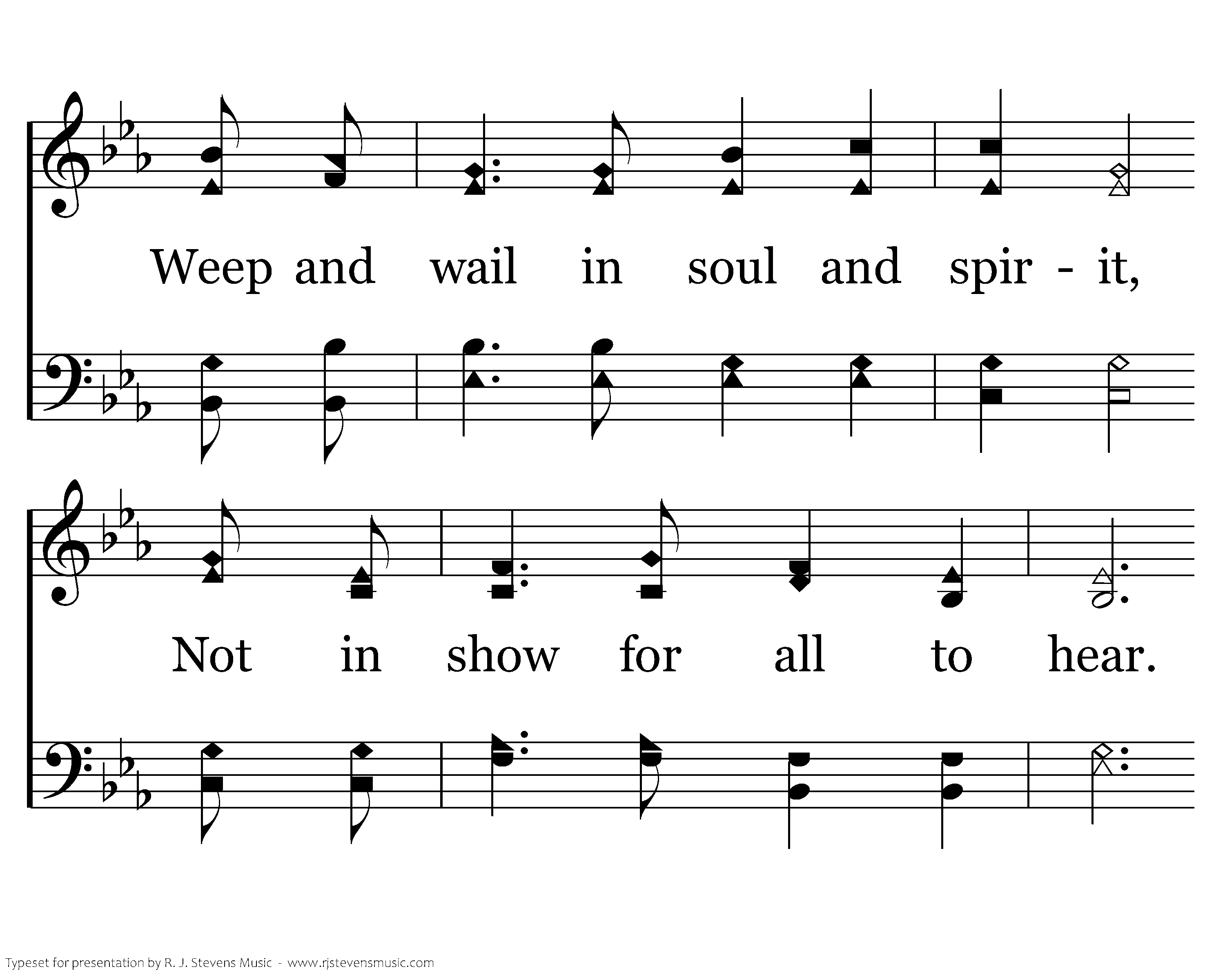 Weep and wail in soul and spir - it,

Not in show for all to hear.

Typeset for presentation by R. J. Stevens Music - www.rjstevensmusic.com